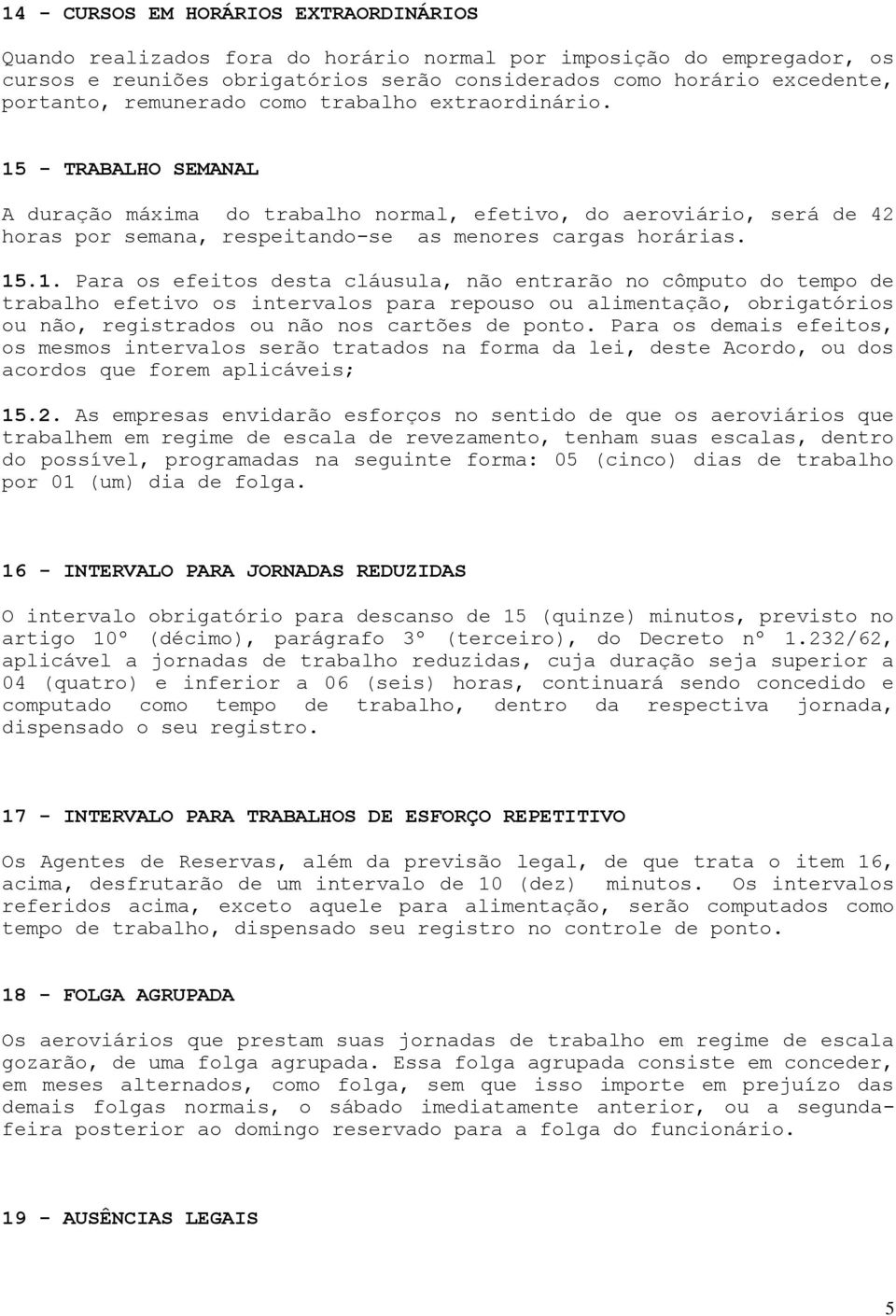 14 - CURSOS EM HORÁRIOS EXTRAORDINÁRIOS

Quando realizados fora do horário normal por imposição do empregador, os cursos e reuniões obrigatórios serão considerados como horário excedente, portanto, remunerado como trabalho extraordinário.

15 - TRABALHO SEMANAL

A duração máxima do trabalho normal, efetivo, do aeroviário, será de 42 horas por semana, respeitando-se as menores cargas horárias.

15.1. Para os efeitos desta cláusula, não entrarão no cômputo do tempo de trabalho efetivo os intervalos para repouso ou alimentação, obrigatórios ou não, registrados ou não nos cartões de ponto. Para os demais efeitos, os mesmos intervalos serão tratados na forma da lei, deste Acordo, ou dos acordos que forem aplicáveis;

15.2. As empresas envidarão esforços no sentido de que os aeroviários que trabalhem em regime de escala de revezamento, tenham suas escalas, dentro do possível, programadas na seguinte forma: 05 (cinco) dias de trabalho por 01 (um) dia de folga.

16 - INTERVALO PARA JORNADAS REDUZIDAS

O intervalo obrigatório para descanso de 15 (quinze) minutos, previsto no artigo 10º (décimo), parágrafo 3º (terceiro), do Decreto nº 1.232/62, aplicável a jornadas de trabalho reduzidas, cuja duração seja superior a 04 (quatro) e inferior a 06 (seis) horas, continuará sendo concedido e computado como tempo de trabalho, dentro da respectiva jornada, dispensado o seu registro.

17 - INTERVALO PARA TRABALHOS DE ESFORÇO REPETITIVO

Os Agentes de Reservas, além da previsão legal, de que trata o item 16, acima, desfrutarão de um intervalo de 10 (dez) minutos. Os intervalos referidos acima, exceto aquele para alimentação, serão computados como tempo de trabalho, dispensado seu registro no controle de ponto.

18 - FOLGA AGRUPADA

Os aeroviários que prestam suas jornadas de trabalho em regime de escala gozarão, de uma folga agrupada. Essa folga agrupada consiste em conceder, em meses alternados, como folga, sem que isso importe em prejuízo das demais folgas normais, o sábado imediatamente anterior, ou a segunda-feira posterior ao domingo reservado para a folga do funcionário.

19 - AUSÊNCIAS LEGAIS

5